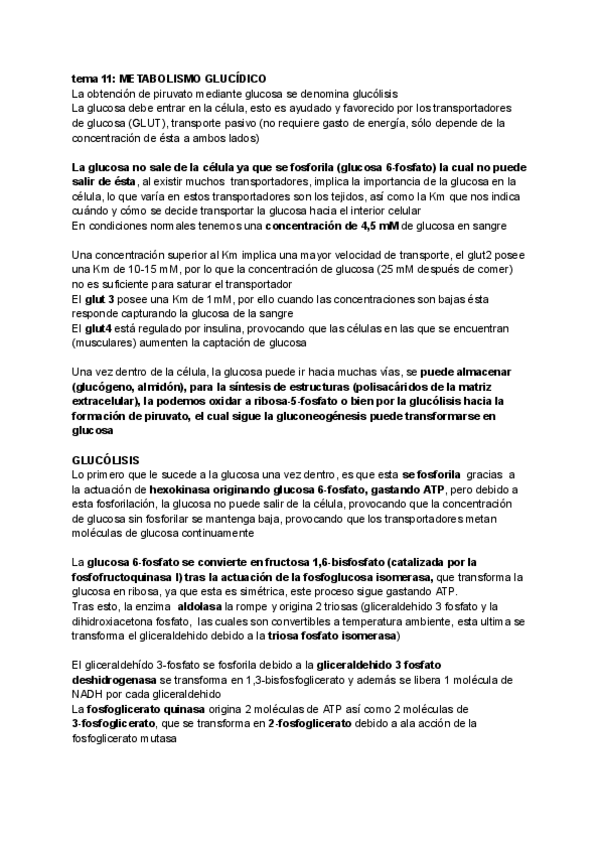 tema 11: METABOLISMO GLUCÍDICO
La obtención de piruvato mediante glucosa se denomina glucólisis
La glucosa debe entrar en la célula, esto es ayudado y favorecido por los transportadores de glucosa (GLUT), transporte pasivo (no requiere gasto de energía, sólo depende de la concentración de ésta a ambos lados)

La glucosa no sale de la célula ya que se fosforila (glucosa 6-fosfato) la cual no puede salir de ésta, al existir muchos transportadores, implica la importancia de la glucosa en la célula, lo que varía en estos transportadores son los tejidos, así como la Km que nos indica cuándo y cómo se decide transportar la glucosa hacia el interior celular
En condiciones normales tenemos una concentración de 4,5 mM de glucosa en sangre

Una concentración superior al Km implica una mayor velocidad de transporte, el glut2 posee una Km de 10-15 mM, por lo que la concentración de glucosa (25 mM después de comer) no es suficiente para saturar el transportador
El glut 3 posee una Km de 1mM, por ello cuando las concentraciones son bajas ésta responde capturando la glucosa de la sangre
El glut4 está regulado por insulina, provocando que las células en las que se encuentran (musculares) aumenten la captación de glucosa

Una vez dentro de la célula, la glucosa puede ir hacia muchas vías, se puede almacenar (glucógeno, almidón), para la síntesis de estructuras (polisacáridos de la matriz extracelular), la podemos oxidar a ribosa-5-fosfato o bien por la glucólisis hacia la formación de piruvato, el cual sigue la gluconeogénesis puede transformarse en glucosa

GLUCÓLISIS
Lo primero que le sucede a la glucosa una vez dentro, es que esta se fosforila gracias a la actuación de hexokinasa originando glucosa 6-fosfato, gastando ATP, pero debido a esta fosforilación, la glucosa no puede salir de la célula, provocando que la concentración de glucosa sin fosforilar se mantenga baja, provocando que los transportadores metan moléculas de glucosa continuamente

La glucosa 6-fosfato se convierte en fructosa 1,6-bisfosfato (catalizada por la fosfofructoquinasa I) tras la actuación de la fosfoglucosa isomerasa, que transforma la glucosa en ribosa, ya que esta es simétrica, este proceso sigue gastando ATP.
Tras esto, la enzima aldolasa la rompe y origina 2 triosas (gliceraldehido 3 fosfato y la dihidroxiacetona fosfato, las cuales son convertibles a temperatura ambiente, esta ultima se transforma el gliceraldehido debido a la triosa fosfato isomerasa)

El gliceraldehído 3-fosfato se fosforila debido a la gliceraldehido 3 fosfato deshidrogenasa se transforma en 1,3-bisfosfoglicerato y además se libera 1 molécula de NADH por cada gliceraldehido
La fosfoglicerato quinasa origina 2 moléculas de ATP así como 2 moléculas de 3-fosfoglicerato, que se transforma en 2-fosfoglicerato debido a ala acción de la fosfoglicerato mutasa